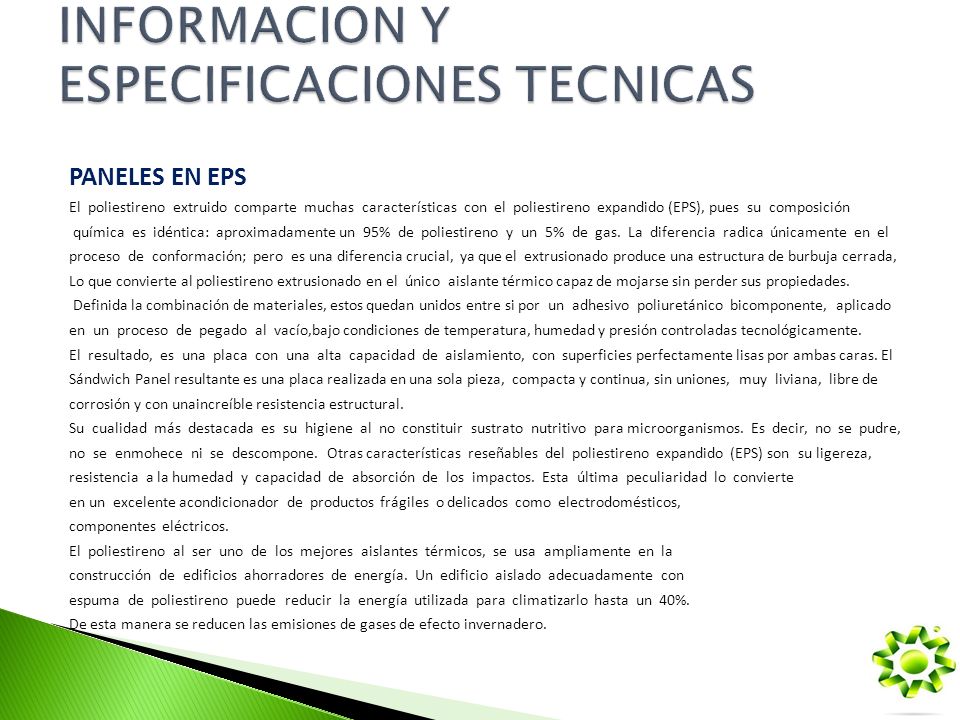 INFORMACION Y ESPECIFICACIONES TECNICAS

PANELES EN EPS

El poliestireno extruido comparte muchas características con el poliestireno expandido (EPS), pues su composición química es idéntica: aproximadamente un 95% de poliestireno y un 5% de gas. La diferencia radica únicamente en el proceso de conformación; pero es una diferencia crucial, ya que el extrusionado produce una estructura de burbuja cerrada, Lo que convierte al poliestireno extrusionado en el único aislante térmico capaz de mojarse sin perder sus propiedades.

Definida la combinación de materiales, estos quedan unidos entre si por un adhesivo poliuretánico bicomponente, aplicado en un proceso de pegado al vacío,bajo condiciones de temperatura, humedad y presión controladas tecnológicamente.

El resultado, es una placa con una alta capacidad de aislamiento, con superficies perfectamente lisas por ambas caras. El Sándwich Panel resultante es una placa realizada en una sola pieza, compacta y continua, sin uniones, muy liviana, libre de corrosión y con unaincreíble resistencia estructural.

Su cualidad más destacada es su higiene al no constituir sustrato nutritivo para microorganismos. Es decir, no se pudre, no se enmohece ni se descompone. Otras características reseñables del poliestireno expandido (EPS) son su ligereza, resistencia a la humedad y capacidad de absorción de los impactos. Esta última peculiaridad lo convierte en un excelente acondicionador de productos frágiles o delicados como electrodomésticos, componentes eléctricos.

El poliestireno al ser uno de los mejores aislantes térmicos, se usa ampliamente en la construcción de edificios ahorradores de energía. Un edificio aislado adecuadamente con espuma de poliestireno puede reducir la energía utilizada para climatizarlo hasta un 40%. De esta manera se reducen las emisiones de gases de efecto invernadero.